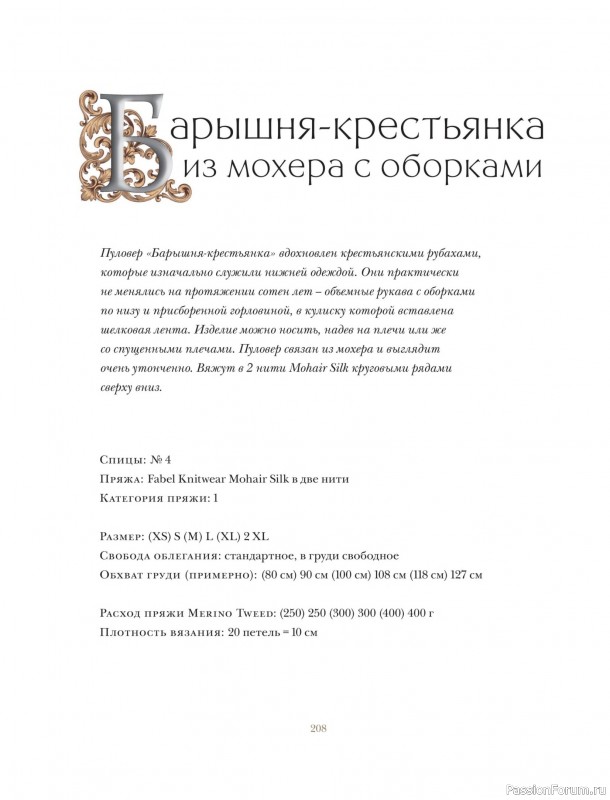 Барышня-крестьянка из мохера с оборками

Пуловер «Барышня-крестьянка» вдохновлен крестьянскими рубахами, которые изначально служили нижней одеждой. Они практически не менялись на протяжении сотен лет – объемные рукава с оборками по низу и присборенной горловиной, в кулиску которой вставлена шелковая лента. Изделие можно носить, надев на плечи или же со спущенными плечами. Пуловер связан из мохера и выглядит очень утонченно. Вяжут в 2 нити Mohair Silk круговыми рядами сверху вниз.

Спицы: № 4
Пряжа: Fabel Knitwear Mohair Silk в две нити
Категория пряжи: 1

Размер: (XS) S (M) L (XL) 2 XL
Свобода облегания: стандартное, в груди свободное
Обхват груди (примерно): (80 см) 90 см (100 см) 108 см (118 см) 127 см

Расход пряжи Merino Tweed: (250) 250 (300) 300 (400) 400 г
Плотность вязания: 20 петель = 10 см

208

PassionForum.ru